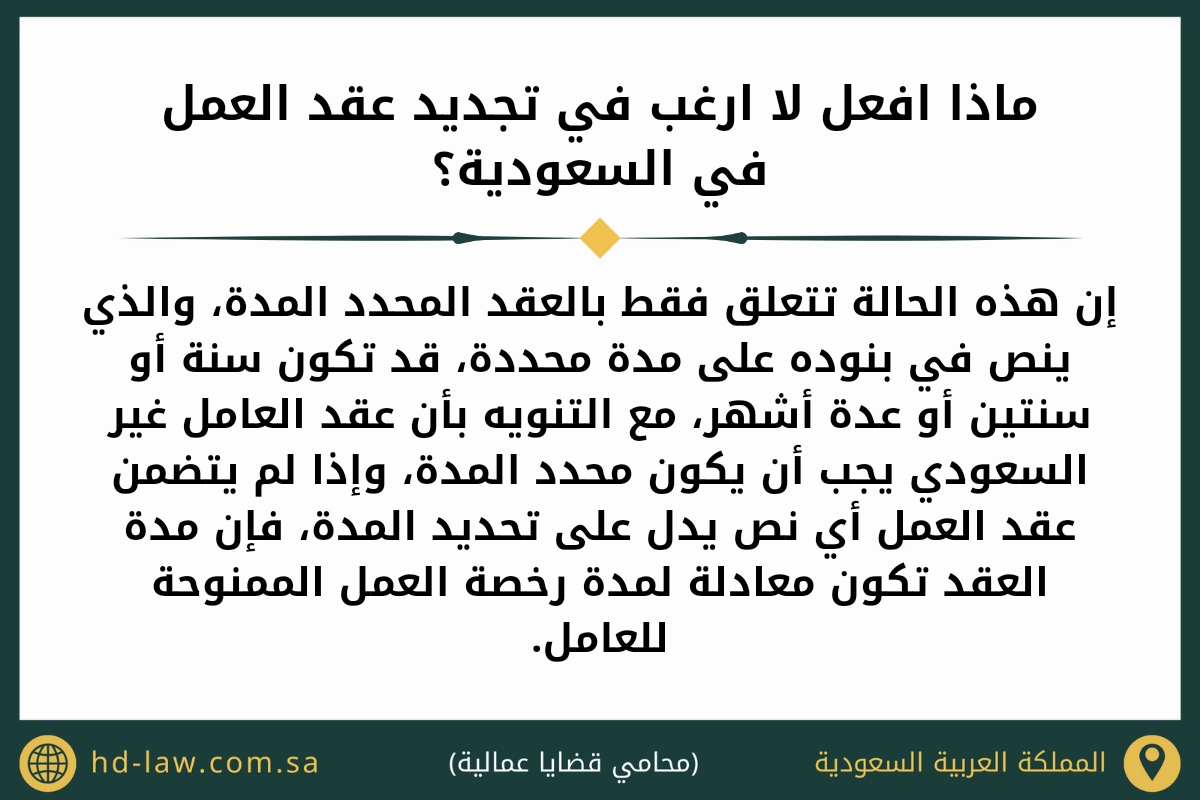 ماذا افعل لا ارغب في تجديد عقد العمل في السعودية؟

إن هذه الحالة تتعلق فقط بالعقد المحدد المدة، والذي ينص في بنوده على مدة محددة، قد تكون سنة أو سنتين أو عدة أشهر، مع التنويه بأن عقد العامل غير السعودي يجب أن يكون محدد المدة، وإذا لم يتضمن عقد العمل أي نص يدل على تحديد المدة، فإن مدة العقد تكون معادلة لمدة رخصة العمل الممنوحة للعامل.

المملكة العربية السعودية

(محامي قضايا عمالية)

hd-law.com.sa